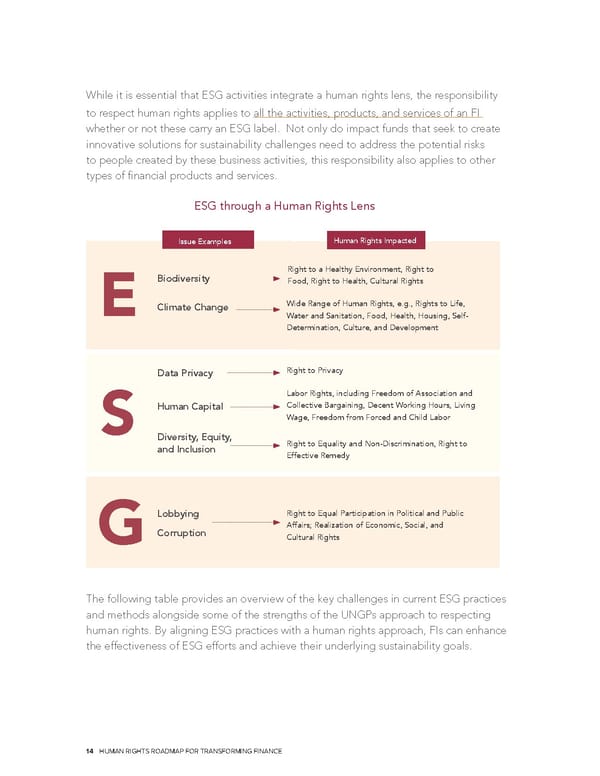 While it is essential that ESG activities integrate a human rights lens, the responsibility to respect human rights applies to all the activities, products, and services of an FI whether or not these carry an ESG label. Not only do impact funds that seek to create innovative solutions for sustainability challenges need to address the potential risks to people created by these business activities, this responsibility also applies to other types of financial products and services.

ESG through a Human Rights Lens

Issue Examples

Human Rights Impacted

E

Biodiversity

Right to a Healthy Environment, Right to Food, Right to Health, Cultural Rights

Climate Change

Wide Range of Human Rights, e.g., Rights to Life, Water and Sanitation, Food, Health, Housing, Self-Determination, Culture, and Development

S

Data Privacy

Right to Privacy

Human Capital

Labor Rights, including Freedom of Association and Collective Bargaining, Decent Working Hours, Living Wage, Freedom from Forced and Child Labor

Diversity, Equity, and Inclusion

Right to Equality and Non-Discrimination, Right to Effective Remedy

G

Lobbying

Corruption

Right to Equal Participation in Political and Public Affairs; Realization of Economic, Social, and Cultural Rights

The following table provides an overview of the key challenges in current ESG practices and methods alongside some of the strengths of the UNGPs approach to respecting human rights. By aligning ESG practices with a human rights approach, FIs can enhance the effectiveness of ESG efforts and achieve their underlying sustainability goals.

14 HUMAN RIGHTS ROADMAP FOR TRANSFORMING FINANCE